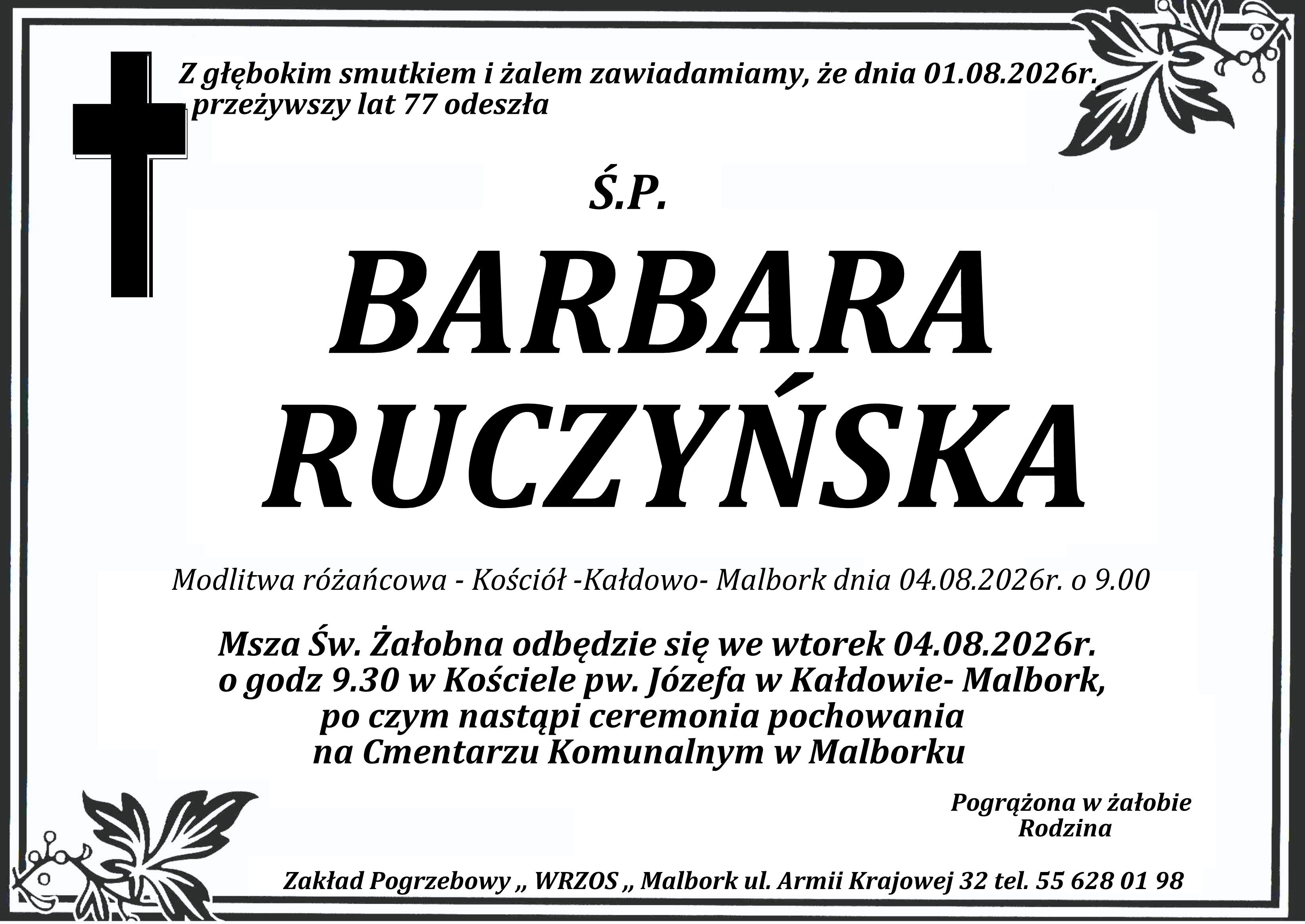 Z głębokim smutkiem i żalem zawiadamiamy, że dnia 01.08.2026r. przeżywszy lat 77 odeszła

Ś.P.

BARBARA
RUCZYŃSKA

Modlitwa różańcowa - Kościół -Kałdowo- Malbork dnia 04.08.2026r. o 9.00

Msza Św. Żałobna odbędzie się we wtorek 04.08.2026r.
o godz 9.30 w Kościele pw. Józefa w Kałdowie- Malbork,
po czym nastąpi ceremonia pochowania
na Cmentarzu Komunalnym w Malborku

Pogrążona w żałobie
Rodzina

Zakład Pogrzebowy ,, WRZOS ,, Malbork ul. Armii Krajowej 32 tel. 55 628 01 98